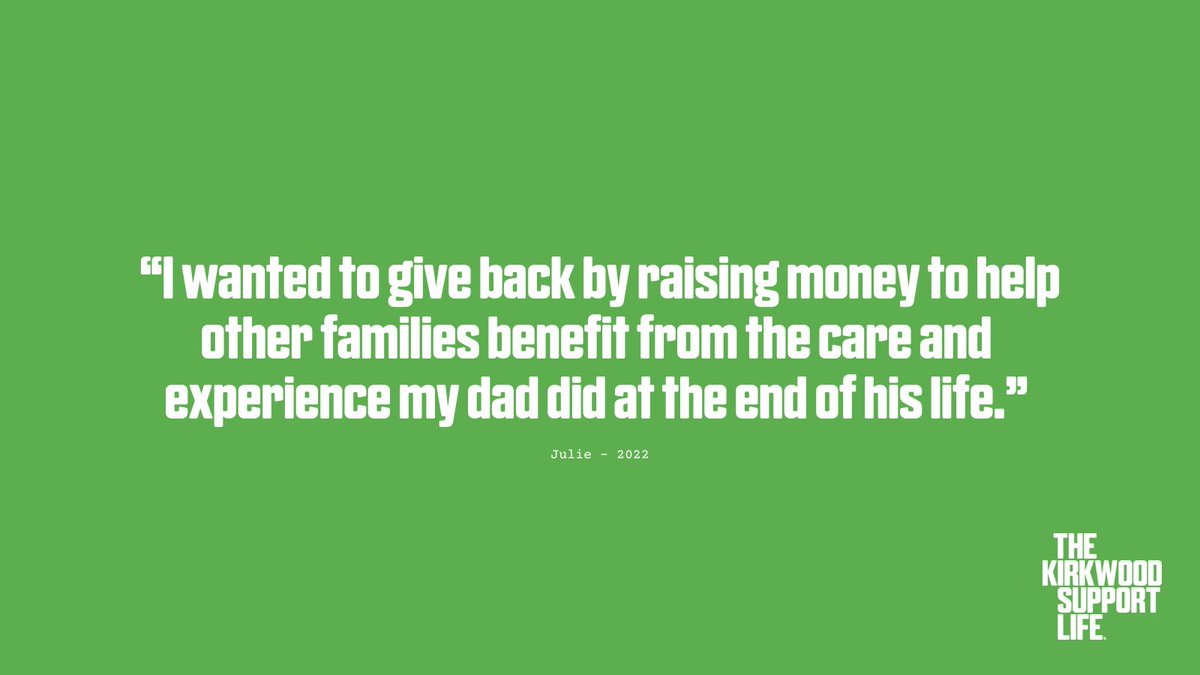 “I wanted to give back by raising money to help other families benefit from the care and experience my dad did at the end of his life.”

Julie - 2022

THE
KIRKWOOD
SUPPORT
LIFE.